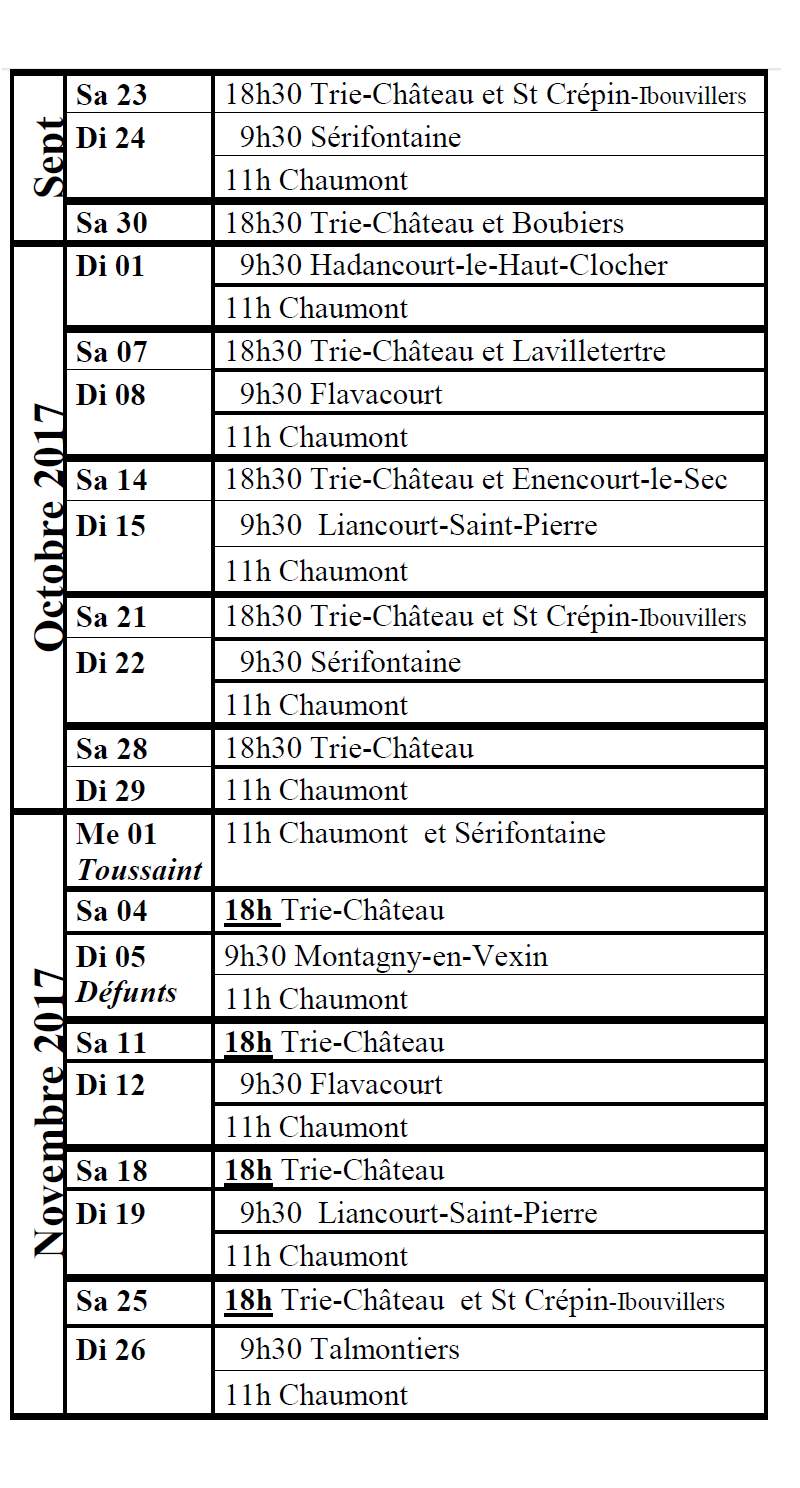 | | | |
|---|---|---|
| Sept | Sa 23 | 18h30 Trie-Château et St Crépin-Ibouvillers |
| | Di 24 | 9h30 Sérifontaine |
| | | 11h Chaumont |
| | Sa 30 | 18h30 Trie-Château et Boubiers |
| Octobre 2017 | Di 01 | 9h30 Hadancourt-le-Haut-Clocher |
| | | 11h Chaumont |
| | Sa 07 | 18h30 Trie-Château et Lavilletertre |
| | Di 08 | 9h30 Flavacourt |
| | | 11h Chaumont |
| | Sa 14 | 18h30 Trie-Château et Enencourt-le-Sec |
| | Di 15 | 9h30 Liancourt-Saint-Pierre |
| | | 11h Chaumont |
| | Sa 21 | 18h30 Trie-Château et St Crépin-Ibouvillers |
| | Di 22 | 9h30 Sérifontaine |
| | | 11h Chaumont |
| | Sa 28 | 18h30 Trie-Château |
| | Di 29 | 11h Chaumont |
| Novembre 2017 | Me 01 Toussaint | 11h Chaumont et Sérifontaine |
| | Sa 04 | 18h Trie-Château |
| | Di 05 Défunts | 9h30 Montagny-en-Vexin |
| | | 11h Chaumont |
| | Sa 11 | 18h Trie-Château |
| | Di 12 | 9h30 Flavacourt |
| | | 11h Chaumont |
| | Sa 18 | 18h Trie-Château |
| | Di 19 | 9h30 Liancourt-Saint-Pierre |
| | | 11h Chaumont |
| | Sa 25 | 18h Trie-Château et St Crépin-Ibouvillers |
| | Di 26 | 9h30 Talmontiers |
| | | 11h Chaumont |